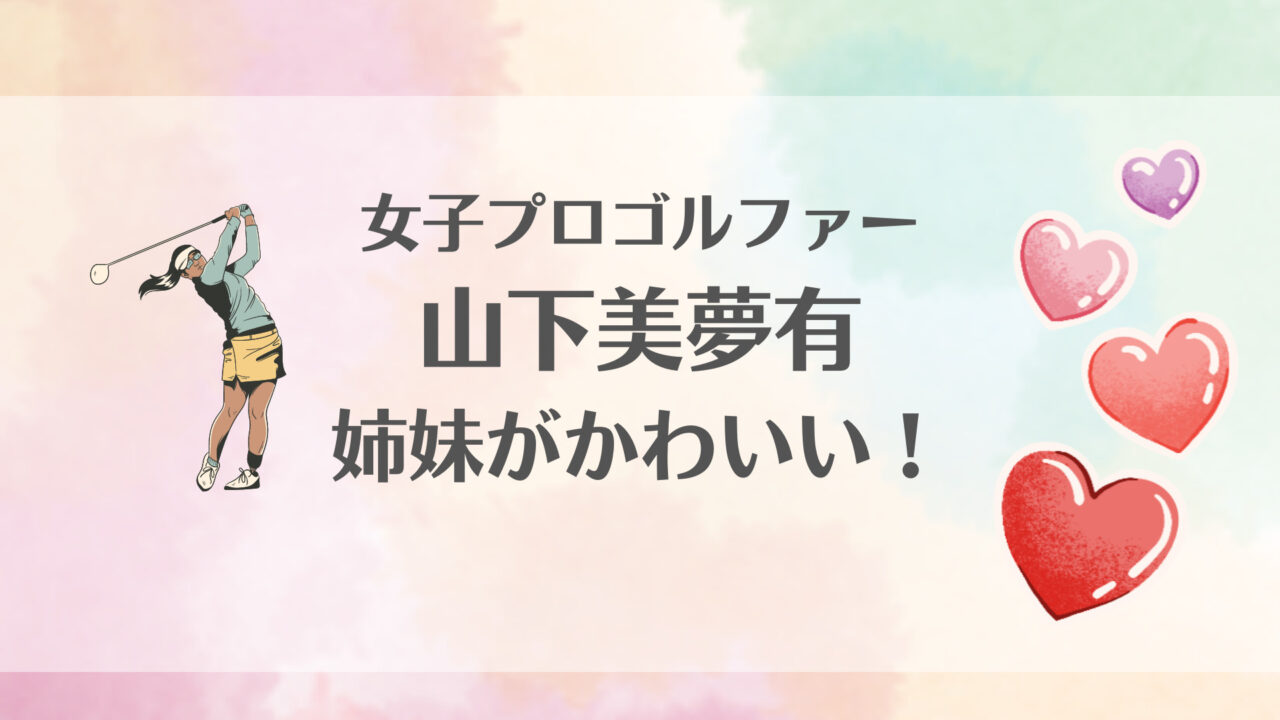 女子プロゴルファー
山下美夢有
姉妹がかわいい！